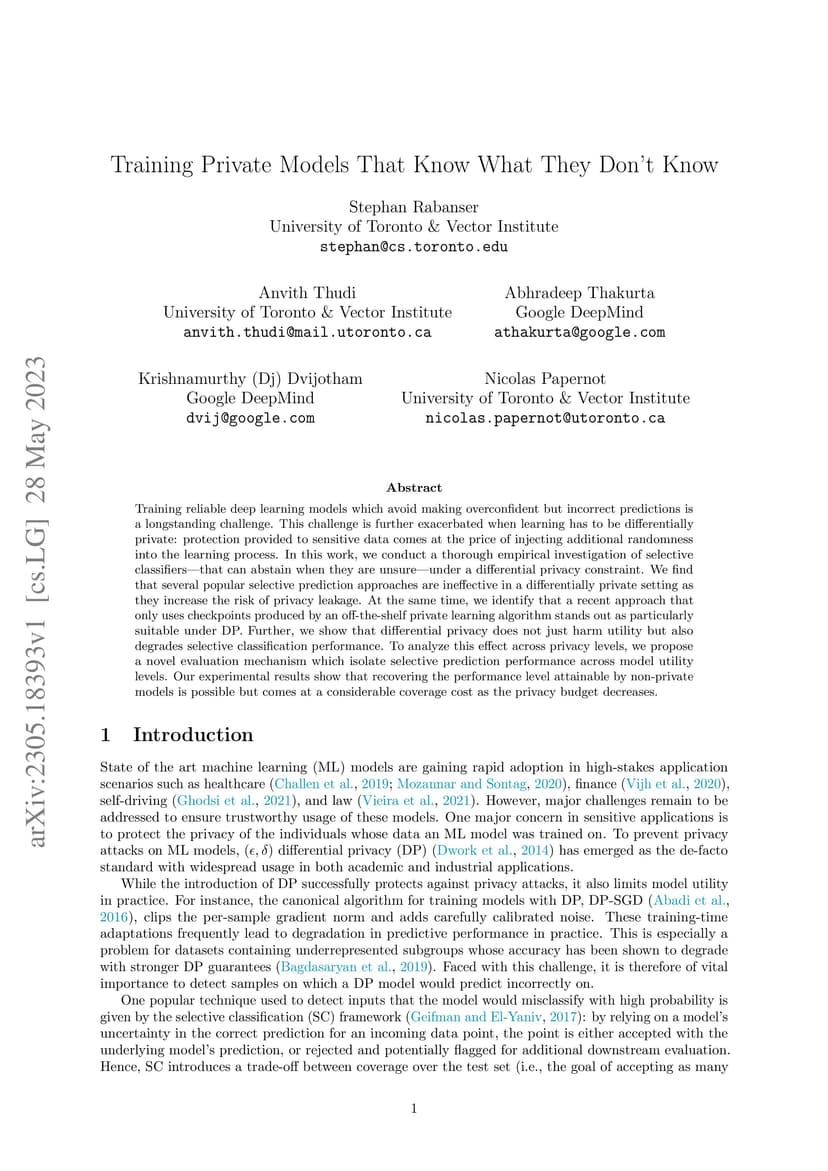 arXiv:2305.18393v1 [cs.LG] 28 May 2023

Training Private Models That Know What They Don't Know

Stephan Rabanser
University of Toronto & Vector Institute
stephan@cs.toronto.edu

Anvith Thudi
University of Toronto & Vector Institute
anvith.thudi@mail.utoronto.ca

Abhradeep Thakurta
Google DeepMind
athakurta@google.com

Krishnamurthy (Dj) Dvijotham
Google DeepMind
dvij@google.com

Nicolas Papernot
University of Toronto & Vector Institute
nicolas.papernot@utoronto.ca

Abstract

Training reliable deep learning models which avoid making overconfident but incorrect predictions is a longstanding challenge. This challenge is further exacerbated when learning has to be differentially private: protection provided to sensitive data comes at the price of injecting additional randomness into the learning process. In this work, we conduct a thorough empirical investigation of selective classifiers—that can abstain when they are unsure—under a differential privacy constraint. We find that several popular selective prediction approaches are ineffective in a differentially private setting as they increase the risk of privacy leakage. At the same time, we identify that a recent approach that only uses checkpoints produced by an off-the-shelf private learning algorithm stands out as particularly suitable under DP. Further, we show that differential privacy does not just harm utility but also degrades selective classification performance. To analyze this effect across privacy levels, we propose a novel evaluation mechanism which isolate selective prediction performance across model utility levels. Our experimental results show that recovering the performance level attainable by non-private models is possible but comes at a considerable coverage cost as the privacy budget decreases.

1 Introduction

State of the art machine learning (ML) models are gaining rapid adoption in high-stakes application scenarios such as healthcare (Challen et al., 2019; Mozannar and Sontag, 2020), finance (Vijh et al., 2020), self-driving (Ghodsi et al., 2021), and law (Vieira et al., 2021). However, major challenges remain to be addressed to ensure trustworthy usage of these models. One major concern in sensitive applications is to protect the privacy of the individuals whose data an ML model was trained on. To prevent privacy attacks on ML models, $(\epsilon, \delta)$ differential privacy (DP) (Dwork et al., 2014) has emerged as the de-facto standard with widespread usage in both academic and industrial applications.

While the introduction of DP successfully protects against privacy attacks, it also limits model utility in practice. For instance, the canonical algorithm for training models with DP, DP-SGD (Abadi et al., 2016), clips the per-sample gradient norm and adds carefully calibrated noise. These training-time adaptations frequently lead to degradation in predictive performance in practice. This is especially a problem for datasets containing underrepresented subgroups whose accuracy has been shown to degrade with stronger DP guarantees (Bagdasaryan et al., 2019). Faced with this challenge, it is therefore of vital importance to detect samples on which a DP model would predict incorrectly on.

One popular technique used to detect inputs that the model would misclassify with high probability is given by the selective classification (SC) framework (Geifman and El-Yaniv, 2017): by relying on a model's uncertainty in the correct prediction for an incoming data point, the point is either accepted with the underlying model's prediction, or rejected and potentially flagged for additional downstream evaluation. Hence, SC introduces a trade-off between coverage over the test set (i.e., the goal of accepting as many

1